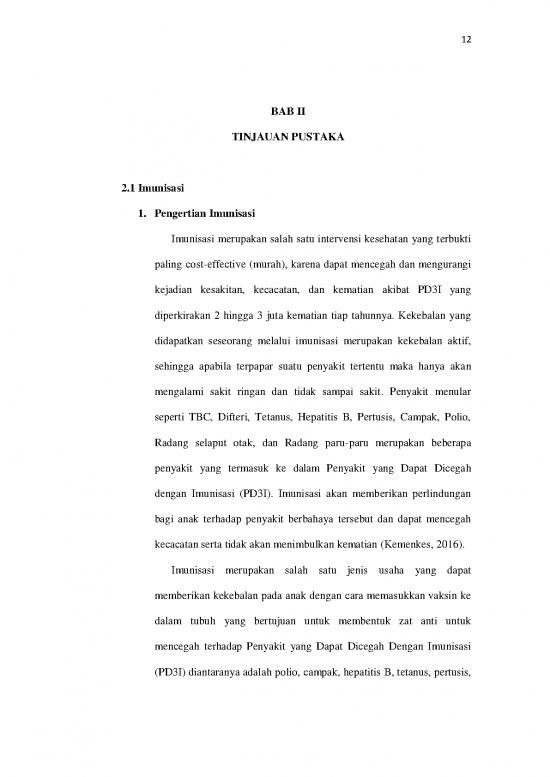 12

BAB II

TINJAUAN PUSTAKA

2.1 Imunisasi

1. Pengertian Imunisasi

Imunisasi merupakan salah satu intervensi kesehatan yang terbukti paling cost-effective (murah), karena dapat mencegah dan mengurangi kejadian kesakitan, kecacatan, dan kematian akibat PD3I yang diperkirakan 2 hingga 3 juta kematian tiap tahunnya. Kekebalan yang didapatkan seseorang melalui imunisasi merupakan kekebalan aktif, sehingga apabila terpapar suatu penyakit tertentu maka hanya akan mengalami sakit ringan dan tidak sampai sakit. Penyakit menular seperti TBC, Difteri, Tetanus, Hepatitis B, Pertusis, Campak, Polio, Radang selaput otak, dan Radang paru-paru merupakan beberapa penyakit yang termasuk ke dalam Penyakit yang Dapat Dicegah dengan Imunisasi (PD3I). Imunisasi akan memberikan perlindungan bagi anak terhadap penyakit berbahaya tersebut dan dapat mencegah kecacatan serta tidak akan menimbulkan kematian (Kemenkes, 2016).

Imunisasi merupakan salah satu jenis usaha yang dapat memberikan kekebalan pada anak dengan cara memasukkan vaksin ke dalam tubuh yang bertujuan untuk membentuk zat anti untuk mencegah terhadap Penyakit yang Dapat Dicegah Dengan Imunisasi (PD3I) diantaranya adalah polio, campak, hepatitis B, tetanus, pertusis,